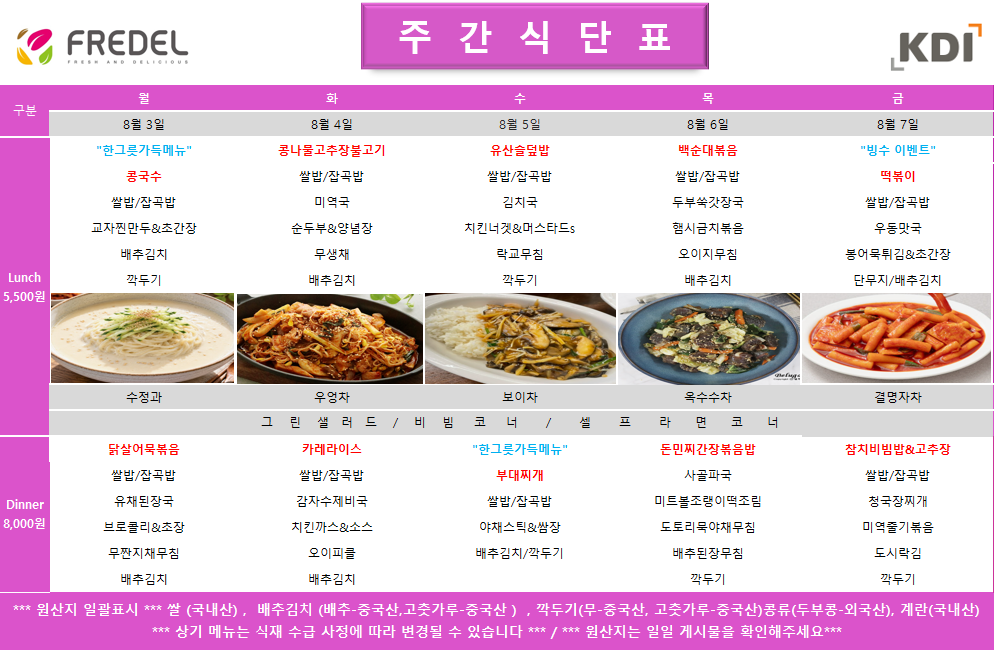 FREDEL
FRESH AND DELICIOUS

주 간 식 단 표

KDI

| 구분 | 월 | 화 | 수 | 목 | 금 |
|---|---|---|---|---|---|
| | 8월 3일 | 8월 4일 | 8월 5일 | 8월 6일 | 8월 7일 |
| Lunch 5,500원 | "한그릇가득메뉴" | 콩나물고추장불고기 | 유산슬덮밥 | 백순대볶음 | "빙수 이벤트" |
| | 콩국수 | 쌀밥/잡곡밥 | 쌀밥/잡곡밥 | 쌀밥/잡곡밥 | 떡볶이 |
| | 쌀밥/잡곡밥 | 미역국 | 김치국 | 두부쑥갓장국 | 쌀밥/잡곡밥 |
| | 교자찐만두&초간장 | 순두부&양념장 | 치킨너겟&머스타드s | 햄시금치볶음 | 우동맛국 |
| | 배추김치 | 무생채 | 락교무침 | 오이지무침 | 봉어묵튀김&초간장 |
| | 깍두기 | 배추김치 | 깍두기 | 배추김치 | 단무지/배추김치 |
| | 수정과 | 우엉차 | 보이차 | 옥수수차 | 결명자차 |
| | 그린샐러드 / 비빔코너 / 셀프라면코너 | | | | |
| Dinner 8,000원 | 닭살어묵볶음 | 카레라이스 | "한그릇가득메뉴" | 돈민찌간장볶음밥 | 참치비빔밥&고추장 |
| | 쌀밥/잡곡밥 | 쌀밥/잡곡밥 | 부대찌개 | 사골파국 | 쌀밥/잡곡밥 |
| | 유채된장국 | 감자수제비국 | 쌀밥/잡곡밥 | 미트볼조랭이떡조림 | 청국장찌개 |
| | 브로콜리&초장 | 치킨까스&소스 | 야채스틱&쌈장 | 도토리묵야채무침 | 미역줄기볶음 |
| | 무짠지채무침 | 오이피클 | 배추김치/깍두기 | 배추된장무침 | 도시락김 |
| | 배추김치 | 배추김치 | | 깍두기 | 깍두기 |

*** 원산지 일괄표시 *** 쌀 (국내산) , 배추김치 (배추-중국산,고춧가루-중국산 ) , 깍두기(무-중국산, 고춧가루-중국산)콩류(두부콩-외국산), 계란(국내산)
*** 상기 메뉴는 식재 수급 사정에 따라 변경될 수 있습니다 *** / *** 원산지는 일일 게시물을 확인해주세요***